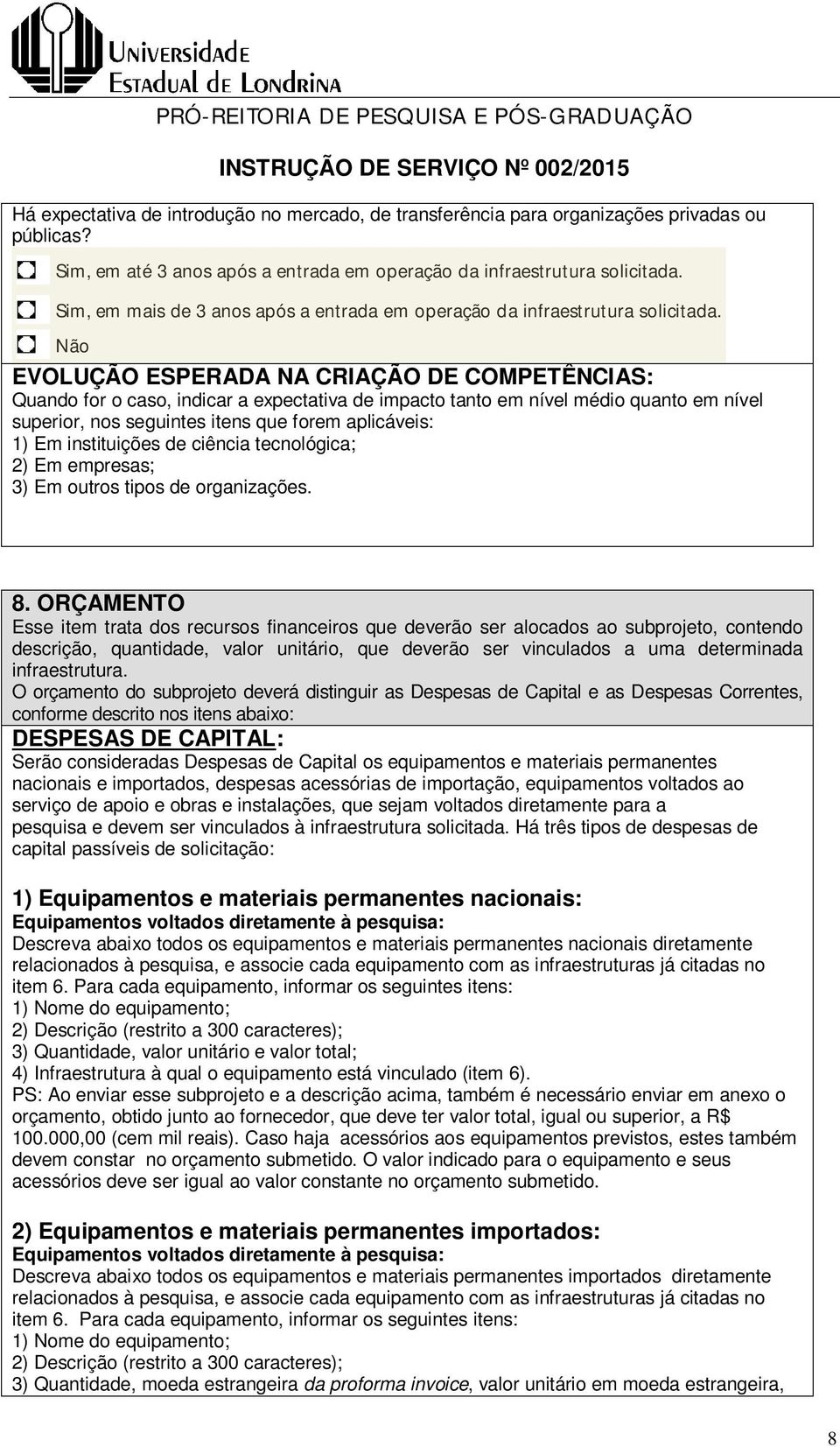 Universidade Estadual de Londrina

PRÓ-REITORIA DE PESQUISA E PÓS-GRADUAÇÃO

INSTRUÇÃO DE SERVIÇO Nº 002/2015

Há expectativa de introdução no mercado, de transferência para organizações privadas ou públicas?

Sim, em até 3 anos após a entrada em operação da infraestrutura solicitada.

Sim, em mais de 3 anos após a entrada em operação da infraestrutura solicitada.

Não

EVOLUÇÃO ESPERADA NA CRIAÇÃO DE COMPETÊNCIAS:
Quando for o caso, indicar a expectativa de impacto tanto em nível médio quanto em nível superior, nos seguintes itens que forem aplicáveis:
1) Em instituições de ciência tecnológica;
2) Em empresas;
3) Em outros tipos de organizações.

8. ORÇAMENTO
Esse item trata dos recursos financeiros que deverão ser alocados ao subprojeto, contendo descrição, quantidade, valor unitário, que deverão ser vinculados a uma determinada infraestrutura.
O orçamento do subprojeto deverá distinguir as Despesas de Capital e as Despesas Correntes, conforme descrito nos itens abaixo:

DESPESAS DE CAPITAL:
Serão consideradas Despesas de Capital os equipamentos e materiais permanentes nacionais e importados, despesas acessórias de importação, equipamentos voltados ao serviço de apoio e obras e instalações, que sejam voltados diretamente para a pesquisa e devem ser vinculados à infraestrutura solicitada. Há três tipos de despesas de capital passíveis de solicitação:

1) Equipamentos e materiais permanentes nacionais:
Equipamentos voltados diretamente à pesquisa:
Descreva abaixo todos os equipamentos e materiais permanentes nacionais diretamente relacionados à pesquisa, e associe cada equipamento com as infraestruturas já citadas no item 6. Para cada equipamento, informar os seguintes itens:
1) Nome do equipamento;
2) Descrição (restrito a 300 caracteres);
3) Quantidade, valor unitário e valor total;
4) Infraestrutura à qual o equipamento está vinculado (item 6).
PS: Ao enviar esse subprojeto e a descrição acima, também é necessário enviar em anexo o orçamento, obtido junto ao fornecedor, que deve ter valor total, igual ou superior, a R$ 100.000,00 (cem mil reais). Caso haja acessórios aos equipamentos previstos, estes também devem constar no orçamento submetido. O valor indicado para o equipamento e seus acessórios deve ser igual ao valor constante no orçamento submetido.

2) Equipamentos e materiais permanentes importados:
Equipamentos voltados diretamente à pesquisa:
Descreva abaixo todos os equipamentos e materiais permanentes importados diretamente relacionados à pesquisa, e associe cada equipamento com as infraestruturas já citadas no item 6. Para cada equipamento, informar os seguintes itens:
1) Nome do equipamento;
2) Descrição (restrito a 300 caracteres);
3) Quantidade, moeda estrangeira da proforma invoice, valor unitário em moeda estrangeira,

8